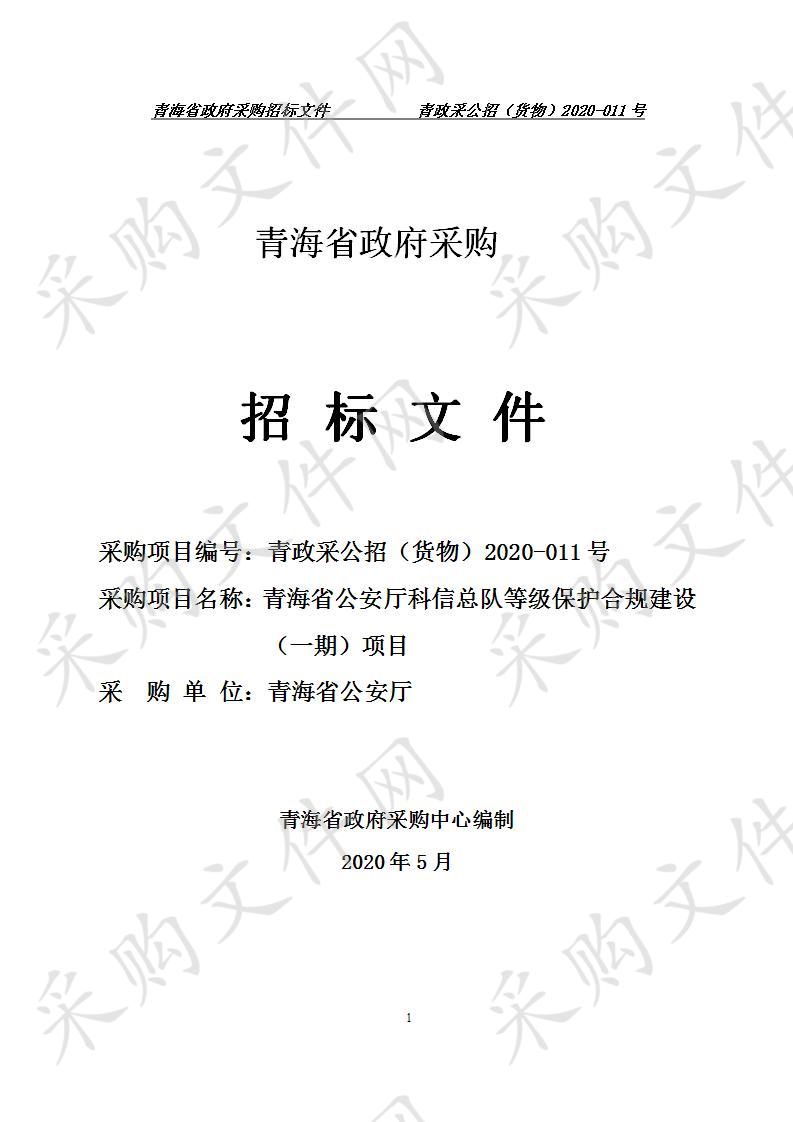 青海省政府采购招标文件　　青政采公招（货物）2020-011 号

青海省政府采购

招 标 文 件

采购项目编号：青政采公招（货物）2020-011 号
采购项目名称：青海省公安厅科信总队等级保护合规建设（一期）项目
采 购 单 位：青海省公安厅

青海省政府采购中心编制
2020 年 5 月

1

采购文件网